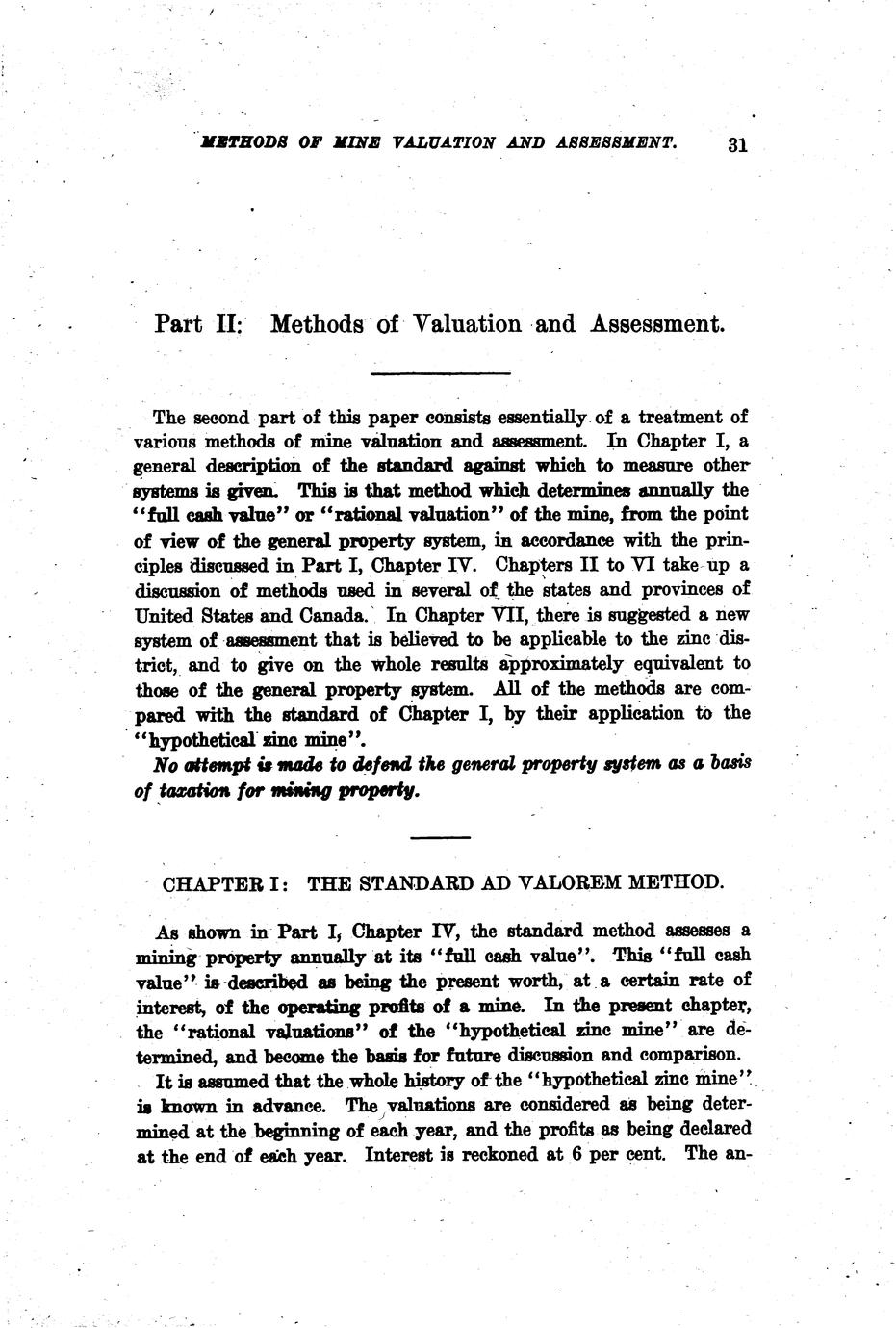 METHODS OF MINE VALUATION AND ASSESSMENT. 31

Part II: Methods of Valuation and Assessment.

The second part of this paper consists essentially of a treatment of various methods of mine valuation and assessment. In Chapter I, a general description of the standard against which to measure other systems is given. This is that method which determines annually the "full cash value" or "rational valuation" of the mine, from the point of view of the general property system, in accordance with the principles discussed in Part I, Chapter IV. Chapters II to VI take up a discussion of methods used in several of the states and provinces of United States and Canada. In Chapter VII, there is suggested a new system of assessment that is believed to be applicable to the zinc district, and to give on the whole results approximately equivalent to those of the general property system. All of the methods are compared with the standard of Chapter I, by their application to the "hypothetical zinc mine".

No attempt is made to defend the general property system as a basis of taxation for mining property.

CHAPTER I: THE STANDARD AD VALOREM METHOD.

As shown in Part I, Chapter IV, the standard method assesses a mining property annually at its "full cash value". This "full cash value" is described as being the present worth, at a certain rate of interest, of the operating profits of a mine. In the present chapter, the "rational valuations" of the "hypothetical zinc mine" are determined, and become the basis for future discussion and comparison.

It is assumed that the whole history of the "hypothetical zinc mine" is known in advance. The valuations are considered as being determined at the beginning of each year, and the profits as being declared at the end of each year. Interest is reckoned at 6 per cent. The an-